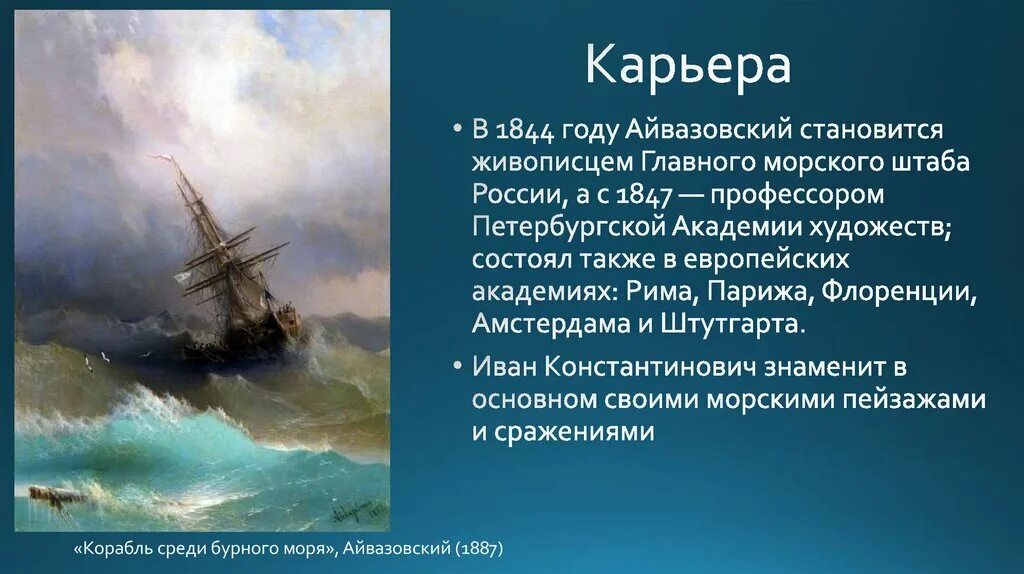 Карьера

• В 1844 году Айвазовский становится живописцем Главного морского штаба России, а с 1847 — профессором Петербургской Академии художеств; состоял также в европейских академиях: Рима, Парижа, Флоренции, Амстердама и Штутгарта.

• Иван Константинович знаменит в основном своими морскими пейзажами и сражениями

«Корабль среди бурного моря», Айвазовский (1887)